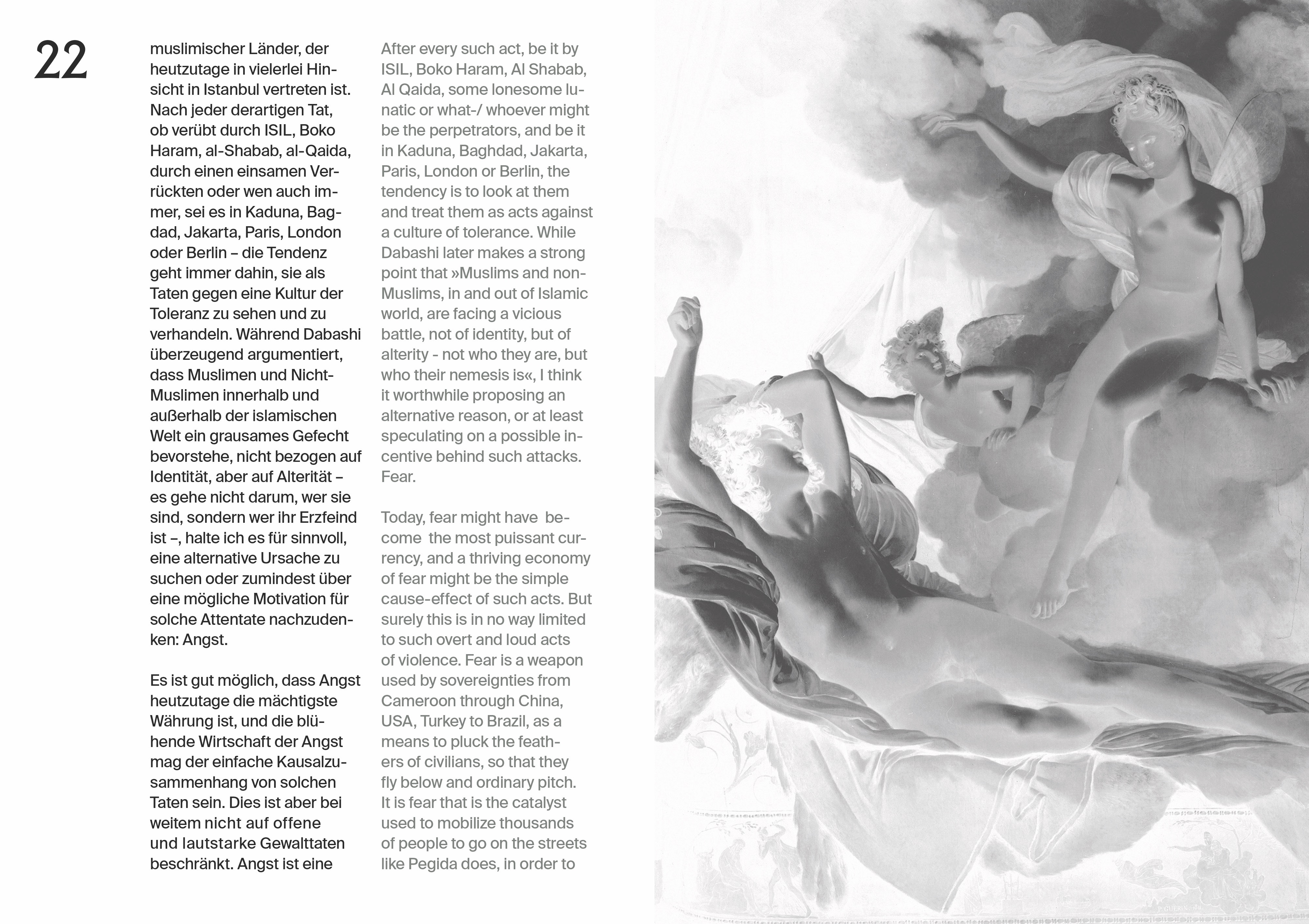 22

muslimischer Länder, der heutzutage in vielerlei Hinsicht in Istanbul vertreten ist. Nach jeder derartigen Tat, ob verübt durch ISIL, Boko Haram, al-Shabab, al-Qaida, durch einen einsamen Verrückten oder wen auch immer, sei es in Kaduna, Bagdad, Jakarta, Paris, London oder Berlin – die Tendenz geht immer dahin, sie als Taten gegen eine Kultur der Toleranz zu sehen und zu verhandeln. Während Dabashi überzeugend argumentiert, dass Muslimen und Nicht-Muslimen innerhalb und außerhalb der islamischen Welt ein grausames Gefecht bevorstehe, nicht bezogen auf Identität, aber auf Alterität – es gehe nicht darum, wer sie sind, sondern wer ihr Erzfeind ist –, halte ich es für sinnvoll, eine alternative Ursache zu suchen oder zumindest über eine mögliche Motivation für solche Attentate nachzudenken: Angst.

Es ist gut möglich, dass Angst heutzutage die mächtigste Währung ist, und die blühende Wirtschaft der Angst mag der einfache Kausalzusammenhang von solchen Taten sein. Dies ist aber bei weitem nicht auf offene und lautstarke Gewalttaten beschränkt. Angst ist eine

After every such act, be it by ISIL, Boko Haram, Al Shabab, Al Qaida, some lonesome lunatic or what-/ whoever might be the perpetrators, and be it in Kaduna, Baghdad, Jakarta, Paris, London or Berlin, the tendency is to look at them and treat them as acts against a culture of tolerance. While Dabashi later makes a strong point that »Muslims and non-Muslims, in and out of Islamic world, are facing a vicious battle, not of identity, but of alterity - not who they are, but who their nemesis is«, I think it worthwhile proposing an alternative reason, or at least speculating on a possible incentive behind such attacks. Fear.

Today, fear might have become the most puissant currency, and a thriving economy of fear might be the simple cause-effect of such acts. But surely this is in no way limited to such overt and loud acts of violence. Fear is a weapon used by sovereignties from Cameroon through China, USA, Turkey to Brazil, as a means to pluck the feathers of civilians, so that they fly below and ordinary pitch. It is fear that is the catalyst used to mobilize thousands of people to go on the streets like Pegida does, in order to